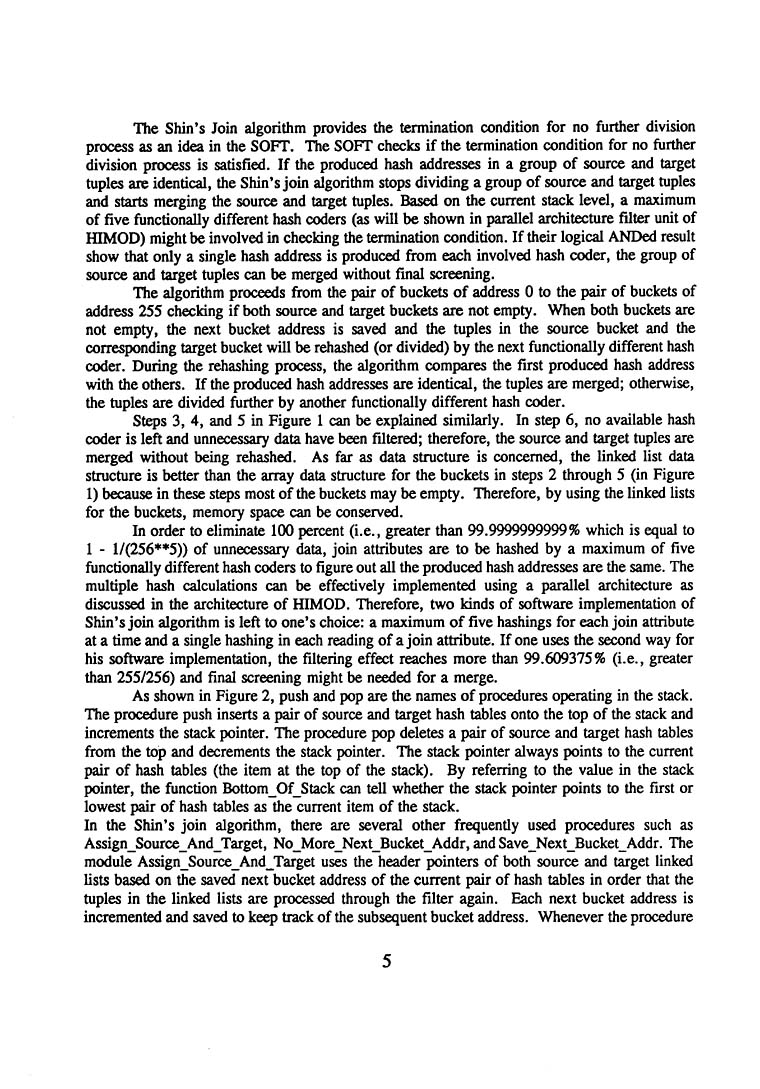 The Shin's Join algorithm provides the termination condition for no further division process as an idea in the SOFT. The SOFT checks if the termination condition for no further division process is satisfied. If the produced hash addresses in a group of source and target tuples are identical, the Shin's join algorithm stops dividing a group of source and target tuples and starts merging the source and target tuples. Based on the current stack level, a maximum of five functionally different hash coders (as will be shown in parallel architecture filter unit of HIMOD) might be involved in checking the termination condition. If their logical ANDed result show that only a single hash address is produced from each involved hash coder, the group of source and target tuples can be merged without final screening.

The algorithm proceeds from the pair of buckets of address 0 to the pair of buckets of address 255 checking if both source and target buckets are not empty. When both buckets are not empty, the next bucket address is saved and the tuples in the source bucket and the corresponding target bucket will be rehashed (or divided) by the next functionally different hash coder. During the rehashing process, the algorithm compares the first produced hash address with the others. If the produced hash addresses are identical, the tuples are merged; otherwise, the tuples are divided further by another functionally different hash coder.

Steps 3, 4, and 5 in Figure 1 can be explained similarly. In step 6, no available hash coder is left and unnecessary data have been filtered; therefore, the source and target tuples are merged without being rehashed. As far as data structure is concerned, the linked list data structure is better than the array data structure for the buckets in steps 2 through 5 (in Figure 1) because in these steps most of the buckets may be empty. Therefore, by using the linked lists for the buckets, memory space can be conserved.

In order to eliminate 100 percent (i.e., greater than 99.9999999999% which is equal to 1 - 1/(256**5)) of unnecessary data, join attributes are to be hashed by a maximum of five functionally different hash coders to figure out all the produced hash addresses are the same. The multiple hash calculations can be effectively implemented using a parallel architecture as discussed in the architecture of HIMOD. Therefore, two kinds of software implementation of Shin's join algorithm is left to one's choice: a maximum of five hashings for each join attribute at a time and a single hashing in each reading of a join attribute. If one uses the second way for his software implementation, the filtering effect reaches more than 99.609375% (i.e., greater than 255/256) and final screening might be needed for a merge.

As shown in Figure 2, push and pop are the names of procedures operating in the stack. The procedure push inserts a pair of source and target hash tables onto the top of the stack and increments the stack pointer. The procedure pop deletes a pair of source and target hash tables from the top and decrements the stack pointer. The stack pointer always points to the current pair of hash tables (the item at the top of the stack). By referring to the value in the stack pointer, the function Bottom_Of_Stack can tell whether the stack pointer points to the first or lowest pair of hash tables as the current item of the stack.
In the Shin's join algorithm, there are several other frequently used procedures such as Assign_Source_And_Target, No_More_Next_Bucket_Addr, and Save_Next_Bucket_Addr. The module Assign_Source_And_Target uses the header pointers of both source and target linked lists based on the saved next bucket address of the current pair of hash tables in order that the tuples in the linked lists are processed through the filter again. Each next bucket address is incremented and saved to keep track of the subsequent bucket address. Whenever the procedure

5